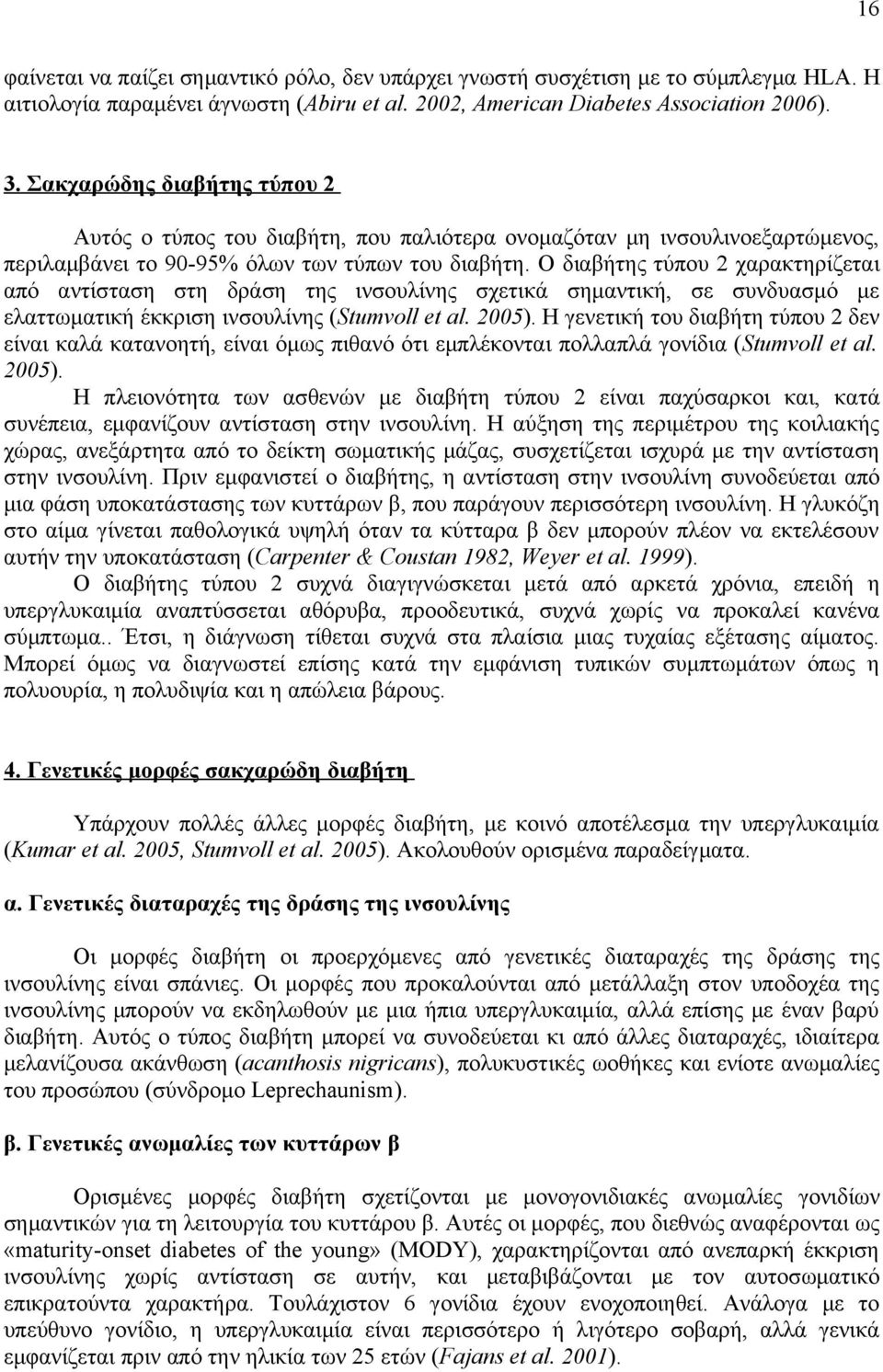 16

φαίνεται να παίζει σημαντικό ρόλο, δεν υπάρχει γνωστή συσχέτιση με το σύμπλεγμα HLA. Η αιτιολογία παραμένει άγνωστη (Abiru et al. 2002, American Diabetes Association 2006).

3. Σακχαρώδης διαβήτης τύπου 2

Αυτός ο τύπος του διαβήτη, που παλιότερα ονομαζόταν μη ινσουλινοεξαρτώμενος, περιλαμβάνει το 90-95% όλων των τύπων του διαβήτη. Ο διαβήτης τύπου 2 χαρακτηρίζεται από αντίσταση στη δράση της ινσουλίνης σχετικά σημαντική, σε συνδυασμό με ελαττωματική έκκριση ινσουλίνης (Stumvoll et al. 2005). Η γενετική του διαβήτη τύπου 2 δεν είναι καλά κατανοητή, είναι όμως πιθανό ότι εμπλέκονται πολλαπλά γονίδια (Stumvoll et al. 2005).

Η πλειονότητα των ασθενών με διαβήτη τύπου 2 είναι παχύσαρκοι και, κατά συνέπεια, εμφανίζουν αντίσταση στην ινσουλίνη. Η αύξηση της περιμέτρου της κοιλιακής χώρας, ανεξάρτητα από το δείκτη σωματικής μάζας, συσχετίζεται ισχυρά με την αντίσταση στην ινσουλίνη. Πριν εμφανιστεί ο διαβήτης, η αντίσταση στην ινσουλίνη συνοδεύεται από μια φάση υποκατάστασης των κυττάρων β, που παράγουν περισσότερη ινσουλίνη. Η γλυκόζη στο αίμα γίνεται παθολογικά υψηλή όταν τα κύτταρα β δεν μπορούν πλέον να εκτελέσουν αυτήν την υποκατάσταση (Carpenter & Coustan 1982, Weyer et al. 1999).

Ο διαβήτης τύπου 2 συχνά διαγιγνώσκεται μετά από αρκετά χρόνια, επειδή η υπεργλυκαιμία αναπτύσσεται αθόρυβα, προοδευτικά, συχνά χωρίς να προκαλεί κανένα σύμπτωμα.. Έτσι, η διάγνωση τίθεται συχνά στα πλαίσια μιας τυχαίας εξέτασης αίματος. Μπορεί όμως να διαγνωστεί επίσης κατά την εμφάνιση τυπικών συμπτωμάτων όπως η πολυουρία, η πολυδιψία και η απώλεια βάρους.

4. Γενετικές μορφές σακχαρώδη διαβήτη

Υπάρχουν πολλές άλλες μορφές διαβήτη, με κοινό αποτέλεσμα την υπεργλυκαιμία (Kumar et al. 2005, Stumvoll et al. 2005). Ακολουθούν ορισμένα παραδείγματα.

α. Γενετικές διαταραχές της δράσης της ινσουλίνης

Οι μορφές διαβήτη οι προερχόμενες από γενετικές διαταραχές της δράσης της ινσουλίνης είναι σπάνιες. Οι μορφές που προκαλούνται από μετάλλαξη στον υποδοχέα της ινσουλίνης μπορούν να εκδηλωθούν με μια ήπια υπεργλυκαιμία, αλλά επίσης με έναν βαρύ διαβήτη. Αυτός ο τύπος διαβήτη μπορεί να συνοδεύεται κι από άλλες διαταραχές, ιδιαίτερα μελανίζουσα ακάνθωση (acanthosis nigricans), πολυκυστικές ωοθήκες και ενίοτε ανωμαλίες του προσώπου (σύνδρομο Leprechaunism).

β. Γενετικές ανωμαλίες των κυττάρων β

Ορισμένες μορφές διαβήτη σχετίζονται με μονογονιδιακές ανωμαλίες γονιδίων σημαντικών για τη λειτουργία του κυττάρου β. Αυτές οι μορφές, που διεθνώς αναφέρονται ως «maturity-onset diabetes of the young» (MODY), χαρακτηρίζονται από ανεπαρκή έκκριση ινσουλίνης χωρίς αντίσταση σε αυτήν, και μεταβιβάζονται με τον αυτοσωματικό επικρατούντα χαρακτήρα. Τουλάχιστον 6 γονίδια έχουν ενοχοποιηθεί. Ανάλογα με το υπεύθυνο γονίδιο, η υπεργλυκαιμία είναι περισσότερο ή λιγότερο σοβαρή, αλλά γενικά εμφανίζεται πριν από την ηλικία των 25 ετών (Fajans et al. 2001).